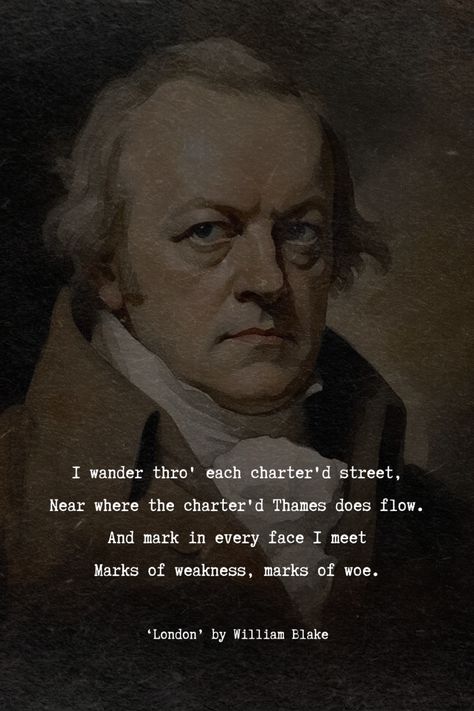 I wander thro' each charter'd street,
Near where the charter'd Thames does flow.
And mark in every face I meet
Marks of weakness, marks of woe.

'London' by William Blake